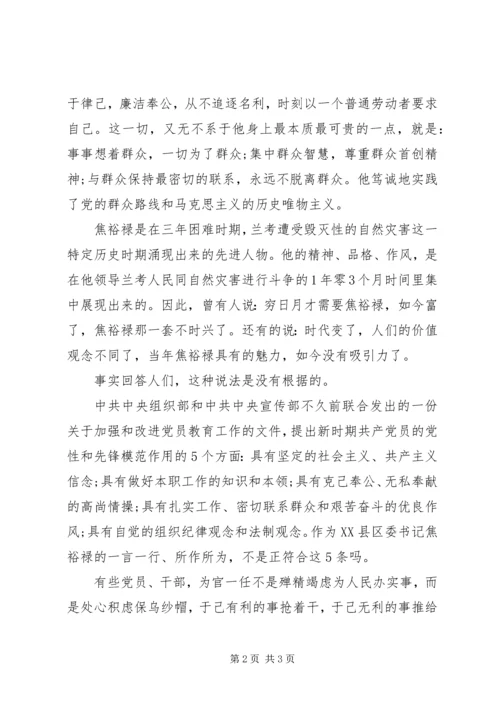 于律己，廉洁奉公，从不追逐名利，时刻以一个普通劳动者要求自己。这一切，又无不系于他身上最本质最可贵的一点，就是：事事想着群众，一切为了群众；集中群众智慧，尊重群众首创精神；与群众保持最密切的联系，永远不脱离群众。他笃诚地实践了党的群众路线和马克思主义的历史唯物主义。

焦裕禄是在三年困难时期，兰考遭受毁灭性的自然灾害这一特定历史时期涌现出来的先进人物。他的精神、品格、作风，是在他领导兰考人民同自然灾害进行斗争的1年零3个月时间里集中展现出来的。因此，曾有人说：穷日月才需要焦裕禄，如今富了，焦裕禄那一套不时兴了。还有的说：时代变了，人们的价值观念不同了，当年焦裕禄具有的魅力，如今没有吸引力了。

事实回答人们，这种说法是没有根据的。

中共中央组织部和中共中央宣传部不久前联合发出的一份关于加强和改进党员教育工作的文件，提出新时期共产党员的党性和先锋模范作用的5个方面：具有坚定的社会主义、共产主义信念；具有做好本职工作的知识和本领；具有克己奉公、无私奉献的高尚情操；具有扎实工作、密切联系群众和艰苦奋斗的优良作风；具有自觉的组织纪律观念和法制观念。作为XX县区委书记焦裕禄的一言一行、所作所为，不是正符合这5条吗。

有些党员、干部，为官一任不是殚精竭虑为人民办实事，而是处心积虑保乌纱帽，于己有利的事抢着干，于己无利的事推给

第2页 共3页